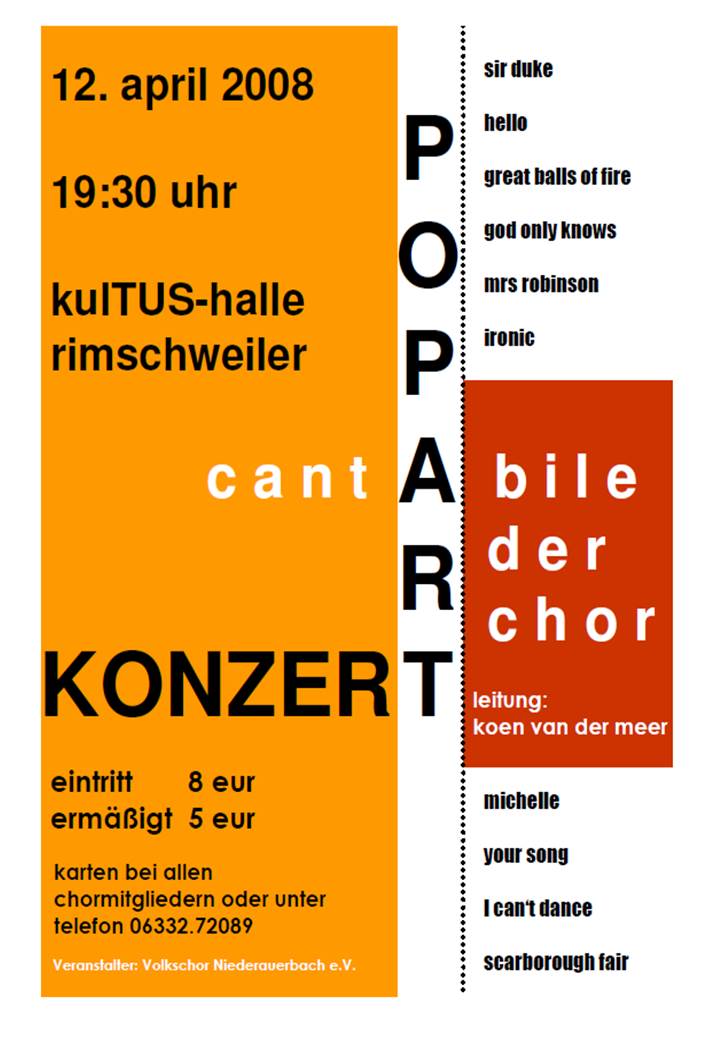 12. april 2008

19:30 uhr

kulTUS-halle
rimschweiler

cant

KONZERT

eintritt 8 eur
ermäßigt 5 eur

karten bei allen chormitgliedern oder unter telefon 06332.72089

Veranstalter: Volkschor Niederauerbach e.V.

POPART

sir duke

hello

great balls of fire

god only knows

mrs robinson

ironic

bile
der
chor

leitung:
koen van der meer

michelle

your song

I can't dance

scarborough fair